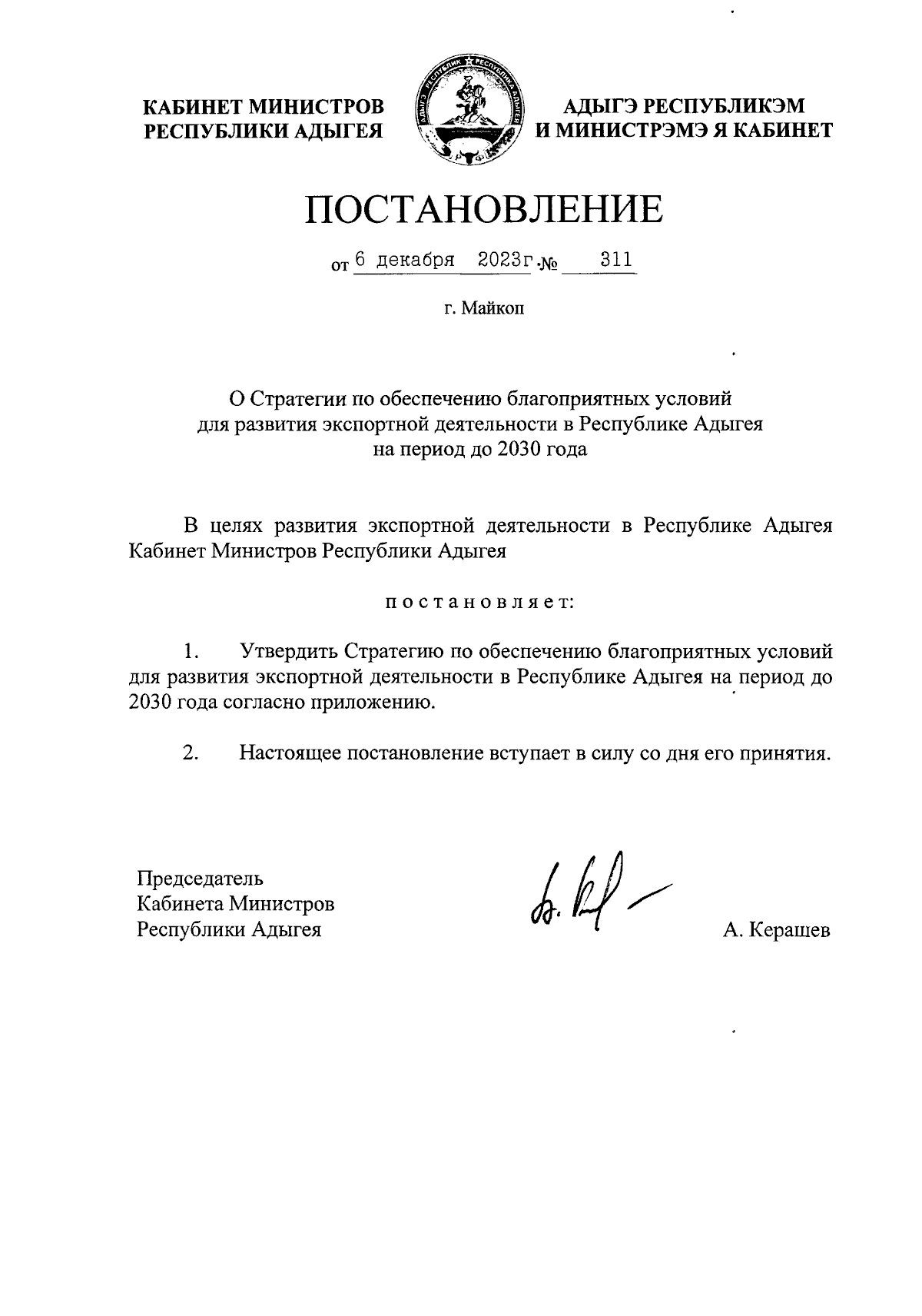 КАБИНЕТ МИНИСТРОВ
РЕСПУБЛИКИ АДЫГЕЯ

АДЫГЭ РЕСПУБЛИКЭМ
И МИНИСТРЭМЭ Я КАБИНЕТ

ПОСТАНОВЛЕНИЕ

от 6 декабря 2023г. № 311

г. Майкоп

О Стратегии по обеспечению благоприятных условий для развития экспортной деятельности в Республике Адыгея на период до 2030 года

В целях развития экспортной деятельности в Республике Адыгея Кабинет Министров Республики Адыгея

постановляет:

1. Утвердить Стратегию по обеспечению благоприятных условий для развития экспортной деятельности в Республике Адыгея на период до 2030 года согласно приложению.

2. Настоящее постановление вступает в силу со дня его принятия.

Председатель
Кабинета Министров
Республики Адыгея

А. Керашев